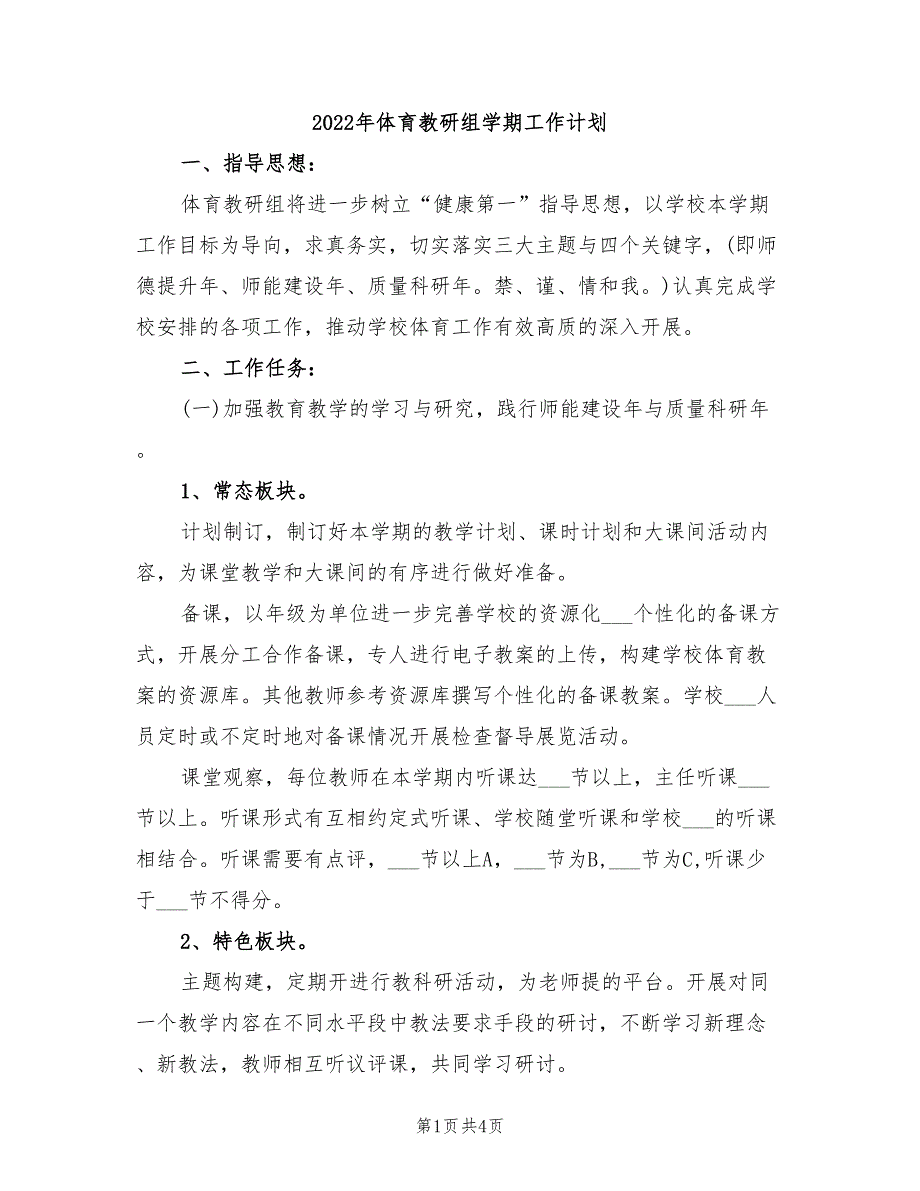 2022年体育教研组学期工作计划

一、指导思想：

体育教研组将进一步树立“健康第一”指导思想，以学校本学期工作目标为导向，求真务实，切实落实三大主题与四个关键字，(即师德提升年、师能建设年、质量科研年。禁、谨、情和我。)认真完成学校安排的各项工作，推动学校体育工作有效高质的深入开展。

二、工作任务：

(一)加强教育教学的学习与研究，践行师能建设年与质量科研年。

1、常态板块。

计划制订，制订好本学期的教学计划、课时计划和大课间活动内容，为课堂教学和大课间的有序进行做好准备。

备课，以年级为单位进一步完善学校的资源化___个性化的备课方式，开展分工合作备课，专人进行电子教案的上传，构建学校体育教案的资源库。其他教师参考资源库撰写个性化的备课教案。学校___人员定时或不定时地对备课情况开展检查督导展览活动。

课堂观察，每位教师在本学期内听课达___节以上，主任听课___节以上。听课形式有互相约定式听课、学校随堂听课和学校___的听课相结合。听课需要有点评，___节以上A，___节为B，___节为C，听课少于___节不得分。

2、特色板块。

主题构建，定期开进行教科研活动，为老师提的平台。开展对同一个教学内容在不同水平段中教法要求手段的研讨，不断学习新理念、新教法，教师相互听议评课，共同学习研讨。

第1页 共4页